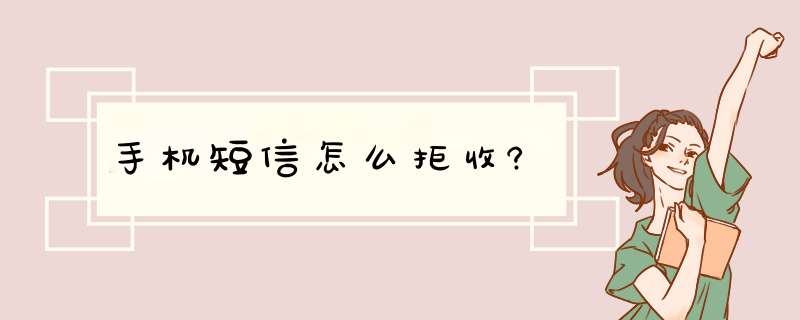 手机短信怎么拒收?